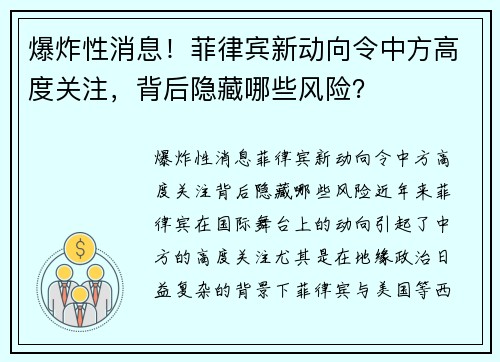 爆炸性消息！菲律宾新动向令中方高度关注，背后隐藏哪些风险？

爆炸性消息菲律宾新动向令中方高度关注背后隐藏哪些风险近年来菲律宾在国际舞台上的动向引起了中方的高度关注尤其是在地缘政治日益复杂的背景下菲律宾与美国等西

$